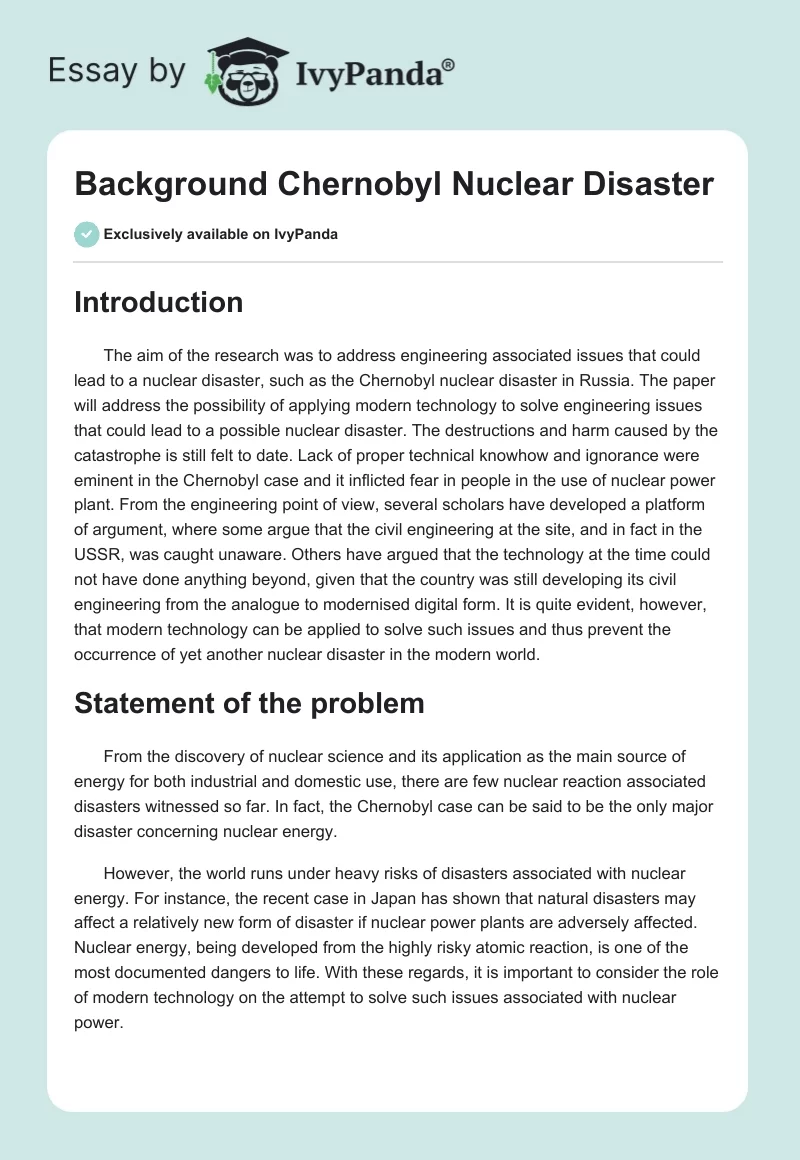 Essay by IvyPanda®

Background Chernobyl Nuclear Disaster

Exclusively available on IvyPanda

Introduction

The aim of the research was to address engineering associated issues that could lead to a nuclear disaster, such as the Chernobyl nuclear disaster in Russia. The paper will address the possibility of applying modern technology to solve engineering issues that could lead to a possible nuclear disaster. The destructions and harm caused by the catastrophe is still felt to date. Lack of proper technical knowhow and ignorance were eminent in the Chernobyl case and it inflicted fear in people in the use of nuclear power plant. From the engineering point of view, several scholars have developed a platform of argument, where some argue that the civil engineering at the site, and in fact in the USSR, was caught unaware. Others have argued that the technology at the time could not have done anything beyond, given that the country was still developing its civil engineering from the analogue to modernised digital form. It is quite evident, however, that modern technology can be applied to solve such issues and thus prevent the occurrence of yet another nuclear disaster in the modern world.

Statement of the problem

From the discovery of nuclear science and its application as the main source of energy for both industrial and domestic use, there are few nuclear reaction associated disasters witnessed so far. In fact, the Chernobyl case can be said to be the only major disaster concerning nuclear energy.

However, the world runs under heavy risks of disasters associated with nuclear energy. For instance, the recent case in Japan has shown that natural disasters may affect a relatively new form of disaster if nuclear power plants are adversely affected. Nuclear energy, being developed from the highly risky atomic reaction, is one of the most documented dangers to life. With these regards, it is important to consider the role of modern technology on the attempt to solve such issues associated with nuclear power.